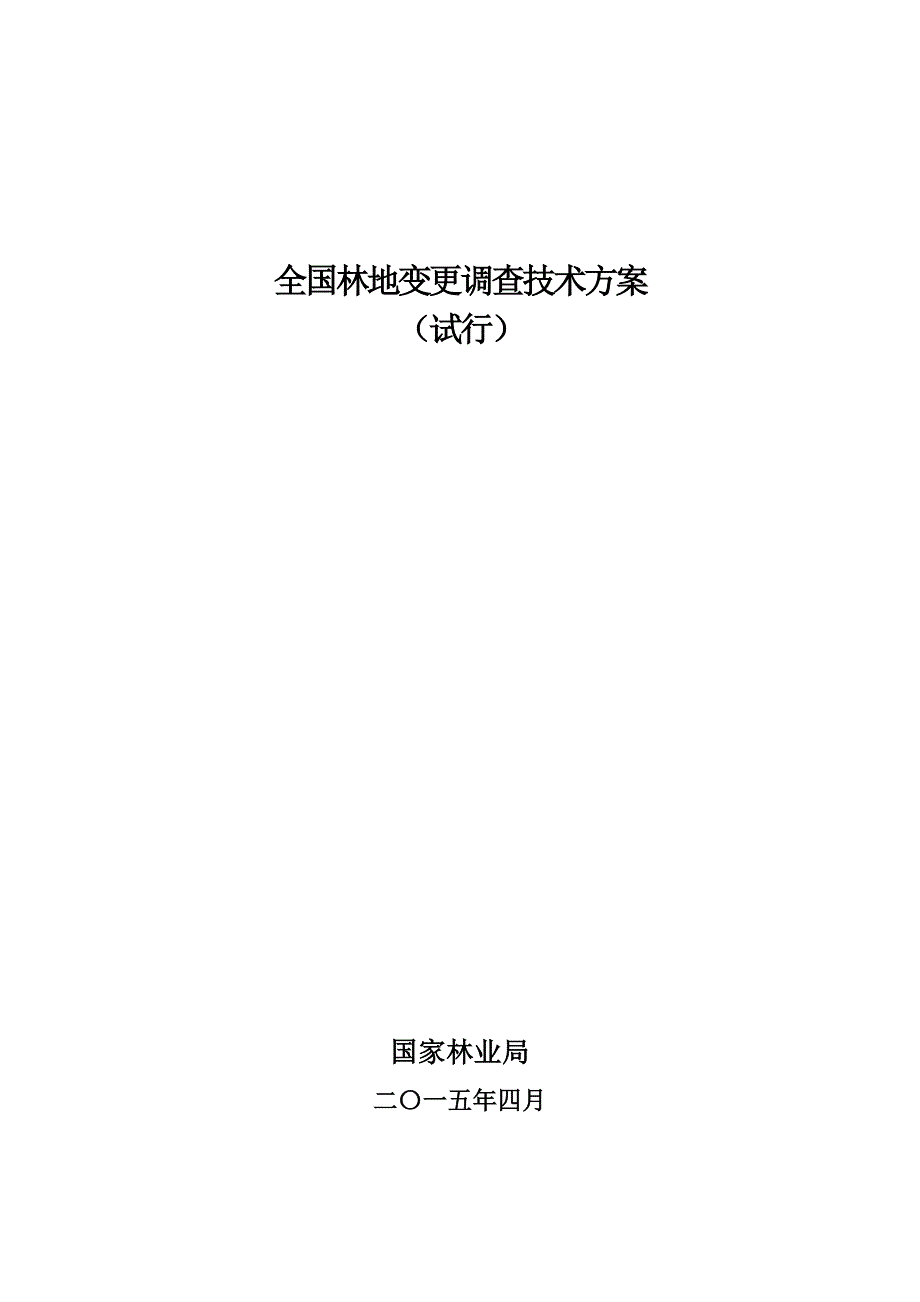 全国林地变更调查技术方案
（试行）

国家林业局

二〇一五年四月